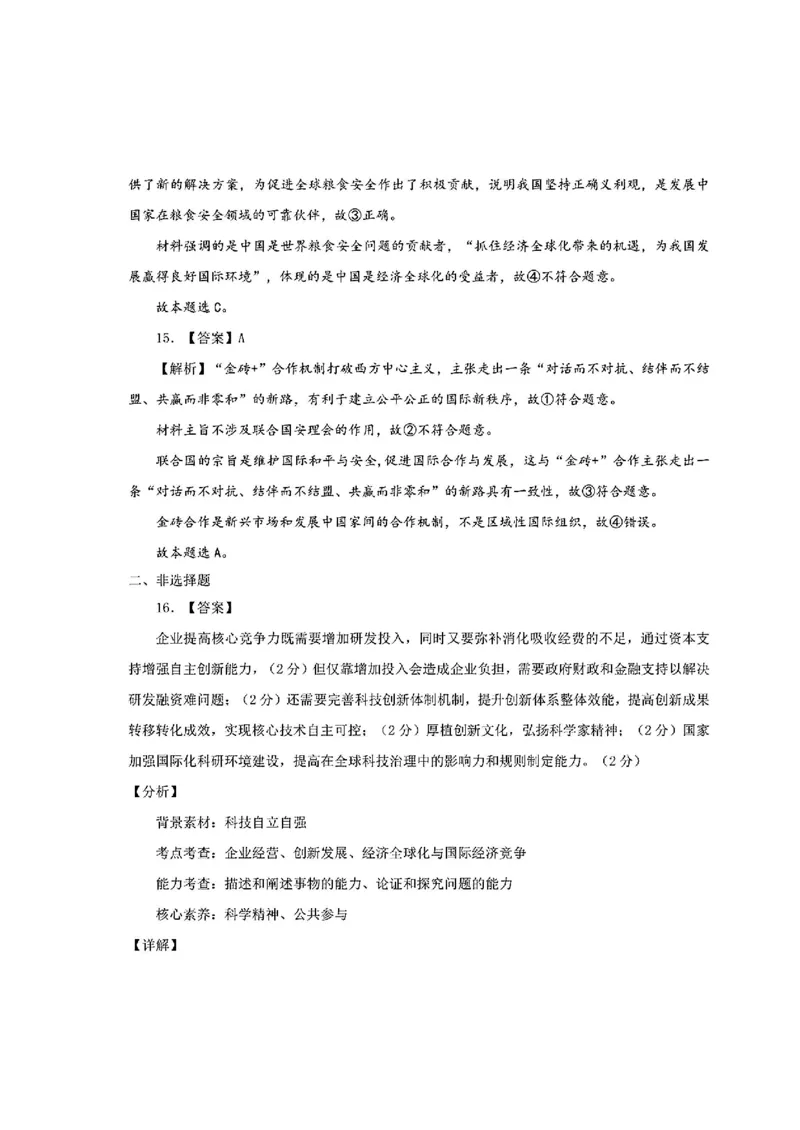 供了新的解决方案，为促进全球粮食安全作出了积极贡献，说明我国坚持正确义利观，是发展中国家在粮食安全领域的可靠伙伴，故③正确。

材料强调的是中国是世界粮食安全问题的贡献者，“抓住经济全球化带来的机遇，为我国发展赢得良好国际环境”，体现的是中国是经济全球化的受益者，故④不符合题意。

故本题选C。

15. 【答案】A

【解析】“金砖+”合作机制打破西方中心主义，主张走出一条“对话而不对抗、结伴而不结盟、共赢而非零和”的新路，有利于建立公平公正的国际新秩序，故①符合题意。

材料主旨不涉及联合国安理会的作用，故②不符合题意。

联合国的宗旨是维护国际和平与安全，促进国际合作与发展，这与“金砖+”合作主张走出一条“对话而不对抗、结伴而不结盟、共赢而非零和”的新路具有一致性，故③符合题意。

金砖合作是新兴市场和发展中国家间的合作机制，不是区域性国际组织，故④错误。

故本题选A。

二、非选择题

16. 【答案】

企业提高核心竞争力既需要增加研发投入，同时又要弥补消化吸收经费的不足，通过资本支持增强自主创新能力，（2分）但仅靠增加投入会造成企业负担，需要政府财政和金融支持以解决研发融资难问题；（2分）还需要完善科技创新体制机制，提升创新体系整体效能，提高创新成果转移转化成效，实现核心技术自主可控；（2分）厚植创新文化，弘扬科学家精神；（2分）国家加强国际化科研环境建设，提高在全球科技治理中的影响力和规则制定能力。（2分）

【分析】

背景素材：科技自立自强

考点考查：企业经营、创新发展、经济全球化与国际经济竞争

能力考查：描述和阐述事物的能力、论证和探究问题的能力

核心素养：科学精神、公共参与

【详解】